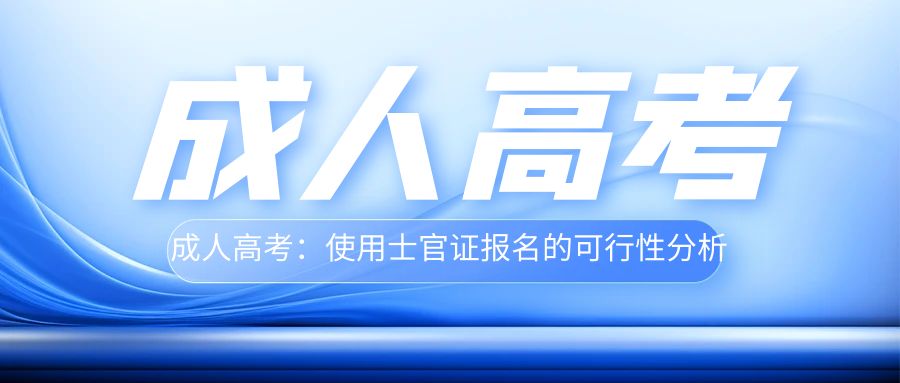 成人高考

成人高考：使用士官证报名的可行性分析